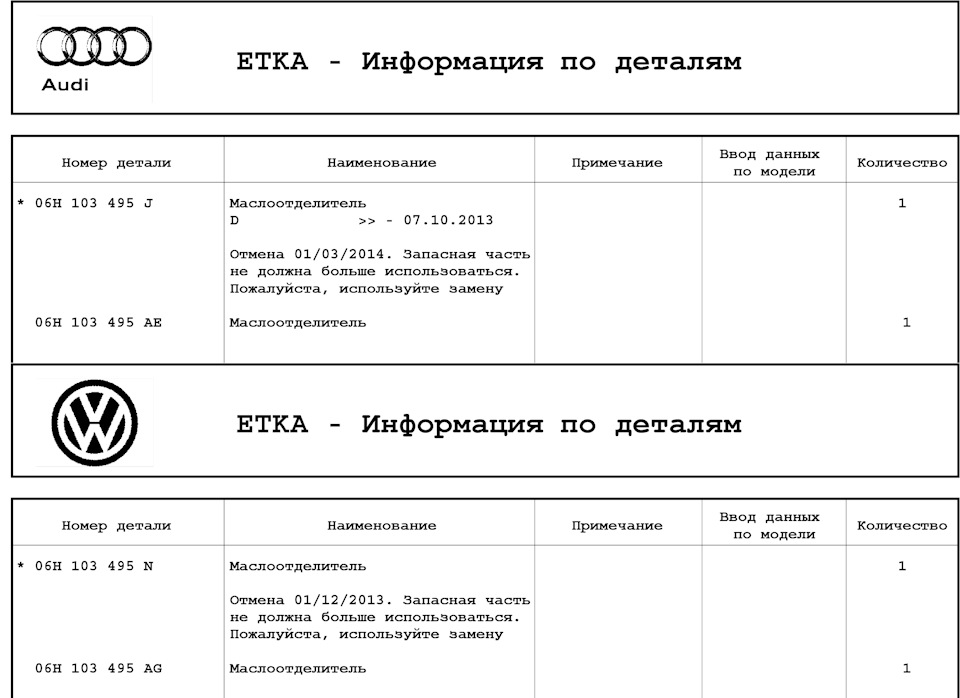 Audi

ETKA - Информация по деталям

| Номер детали | Наименование | Примечание | Ввод данных по модели | Количество |
|---|---|---|---|---|
| * 06H 103 495 J | Маслоотделитель D >> - 07.10.2013 Отмена 01/03/2014. Запасная часть не должна больше использоваться. Пожалуйста, используйте замену | | | 1 |
| 06H 103 495 AE | Маслоотделитель | | | 1 |

ETKA - Информация по деталям

| Номер детали | Наименование | Примечание | Ввод данных по модели | Количество |
|---|---|---|---|---|
| * 06H 103 495 N | Маслоотделитель Отмена 01/12/2013. Запасная часть не должна больше использоваться. Пожалуйста, используйте замену | | | 1 |
| 06H 103 495 AG | Маслоотделитель | | | 1 |